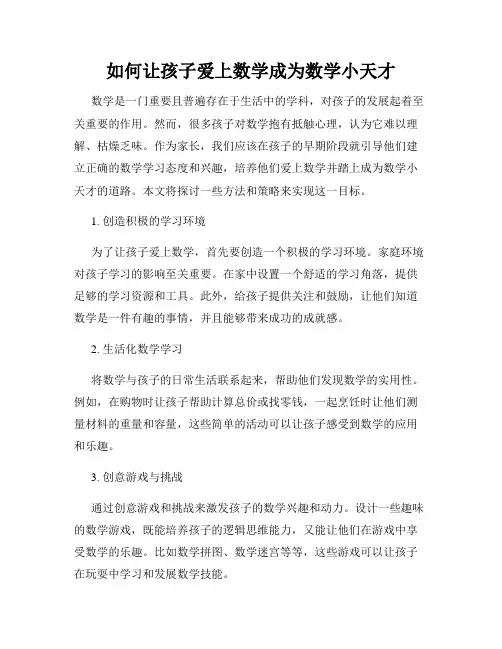 如何让孩子爱上数学成为数学小天才

数学是一门重要且普遍存在于生活中的学科，对孩子的发展起着至关重要的作用。然而，很多孩子对数学抱有抵触心理，认为它难以理解、枯燥乏味。作为家长，我们应该在孩子的早期阶段就引导他们建立正确的数学学习态度和兴趣，培养他们爱上数学并踏上成为数学小天才的道路。本文将探讨一些方法和策略来实现这一目标。

1. 创造积极的学习环境

为了让孩子爱上数学，首先要创造一个积极的学习环境。家庭环境对孩子学习的影响至关重要。在家中设置一个舒适的学习角落，提供足够的学习资源和工具。此外，给孩子提供关注和鼓励，让他们知道数学是一件有趣的事情，并且能够带来成功的成就感。

2. 生活化数学学习

将数学与孩子的日常生活联系起来，帮助他们发现数学的实用性。例如，在购物时让孩子帮助计算总价或找零钱，一起烹饪时让他们测量材料的重量和容量，这些简单的活动可以让孩子感受到数学的应用和乐趣。

3. 创意游戏与挑战

通过创意游戏和挑战来激发孩子的数学兴趣和动力。设计一些趣味的数学游戏，既能培养孩子的逻辑思维能力，又能让他们在游戏中享受数学的乐趣。比如数学拼图、数学迷宫等等，这些游戏可以让孩子在玩耍中学习和发展数学技能。